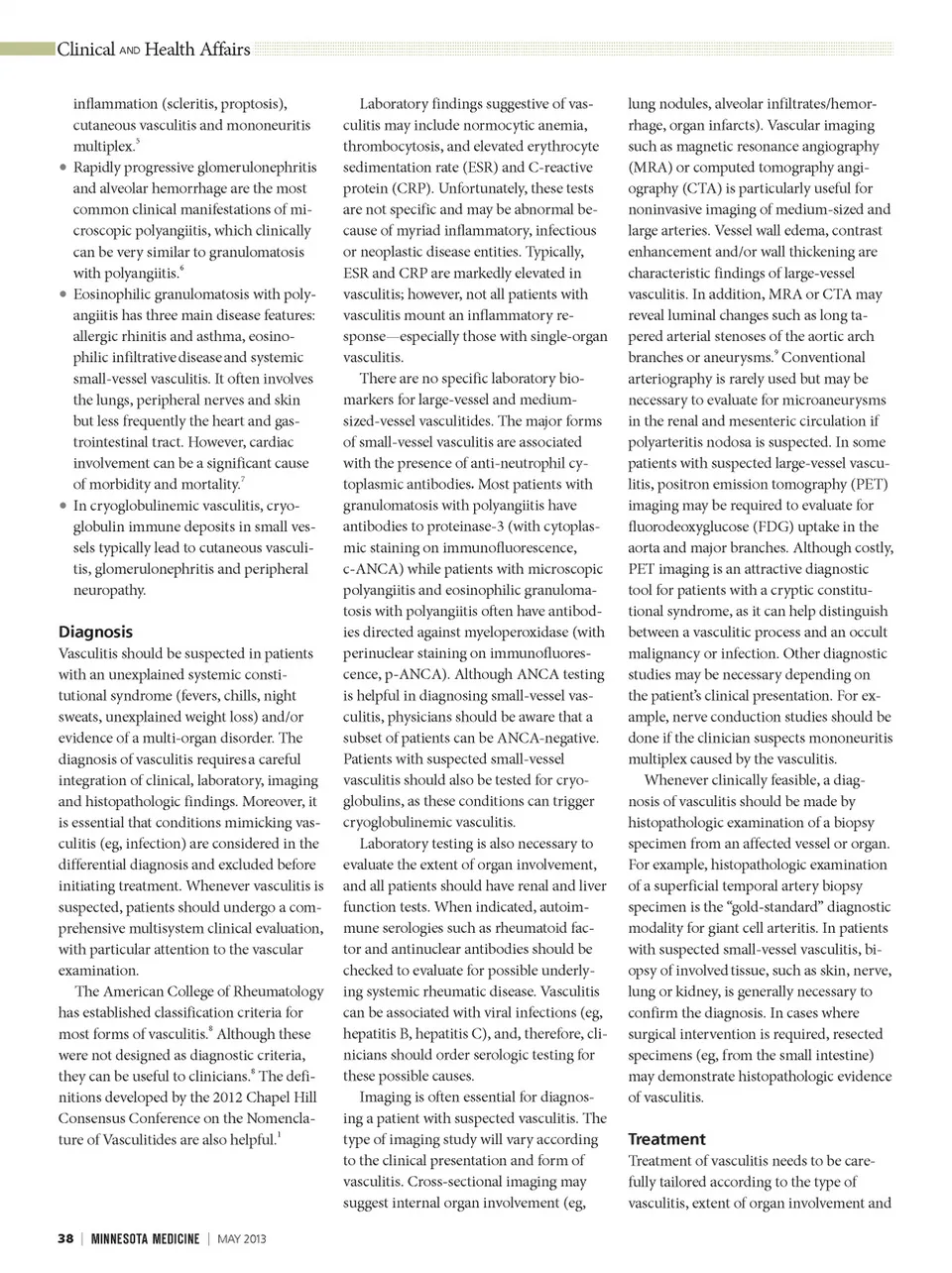 Clinical AND Health Affairs

inflammation (scleritis, proptosis), cutaneous vasculitis and mononeuritis multiplex.$^5$

• Rapidly progressive glomerulonephritis and alveolar hemorrhage are the most common clinical manifestations of microscopic polyangiitis, which clinically can be very similar to granulomatosis with polyangiitis.$^6$

• Eosinophilic granulomatosis with polyangiitis has three main disease features: allergic rhinitis and asthma, eosinophilic infiltrative disease and systemic small-vessel vasculitis. It often involves the lungs, peripheral nerves and skin but less frequently the heart and gastrointestinal tract. However, cardiac involvement can be a significant cause of morbidity and mortality.$^7$

• In cryoglobulinemic vasculitis, cryoglobulin immune deposits in small vessels typically lead to cutaneous vasculitis, glomerulonephritis and peripheral neuropathy.

Diagnosis
Vasculitis should be suspected in patients with an unexplained systemic constitutional syndrome (fevers, chills, night sweats, unexplained weight loss) and/or evidence of a multi-organ disorder. The diagnosis of vasculitis requires a careful integration of clinical, laboratory, imaging and histopathologic findings. Moreover, it is essential that conditions mimicking vasculitis (eg, infection) are considered in the differential diagnosis and excluded before initiating treatment. Whenever vasculitis is suspected, patients should undergo a comprehensive multisystem clinical evaluation, with particular attention to the vascular examination.

The American College of Rheumatology has established classification criteria for most forms of vasculitis.$^8$ Although these were not designed as diagnostic criteria, they can be useful to clinicians.$^8$ The definitions developed by the 2012 Chapel Hill Consensus Conference on the Nomenclature of Vasculitides are also helpful.$^1$

Laboratory findings suggestive of vasculitis may include normocytic anemia, thrombocytosis, and elevated erythrocyte sedimentation rate (ESR) and C-reactive protein (CRP). Unfortunately, these tests are not specific and may be abnormal because of myriad inflammatory, infectious or neoplastic disease entities. Typically, ESR and CRP are markedly elevated in vasculitis; however, not all patients with vasculitis mount an inflammatory response—especially those with single-organ vasculitis.

There are no specific laboratory biomarkers for large-vessel and medium-sized-vessel vasculitides. The major forms of small-vessel vasculitis are associated with the presence of anti-neutrophil cytoplasmic antibodies. Most patients with granulomatosis with polyangiitis have antibodies to proteinase-3 (with cytoplasmic staining on immunofluorescence, c-ANCA) while patients with microscopic polyangiitis and eosinophilic granulomatosis with polyangiitis often have antibodies directed against myeloperoxidase (with perinuclear staining on immunofluorescence, p-ANCA). Although ANCA testing is helpful in diagnosing small-vessel vasculitis, physicians should be aware that a subset of patients can be ANCA-negative. Patients with suspected small-vessel vasculitis should also be tested for cryoglobulins, as these conditions can trigger cryoglobulinemic vasculitis.

Laboratory testing is also necessary to evaluate the extent of organ involvement, and all patients should have renal and liver function tests. When indicated, autoimmune serologies such as rheumatoid factor and antinuclear antibodies should be checked to evaluate for possible underlying systemic rheumatic disease. Vasculitis can be associated with viral infections (eg, hepatitis B, hepatitis C), and, therefore, clinicians should order serologic testing for these possible causes.

Imaging is often essential for diagnosing a patient with suspected vasculitis. The type of imaging study will vary according to the clinical presentation and form of vasculitis. Cross-sectional imaging may suggest internal organ involvement (eg, lung nodules, alveolar infiltrates/hemorrhage, organ infarcts). Vascular imaging such as magnetic resonance angiography (MRA) or computed tomography angiography (CTA) is particularly useful for noninvasive imaging of medium-sized and large arteries. Vessel wall edema, contrast enhancement and/or wall thickening are characteristic findings of large-vessel vasculitis. In addition, MRA or CTA may reveal luminal changes such as long tapered arterial stenoses of the aortic arch branches or aneurysms.$^9$ Conventional arteriography is rarely used but may be necessary to evaluate for microaneurysms in the renal and mesenteric circulation if polyarteritis nodosa is suspected. In some patients with suspected large-vessel vasculitis, positron emission tomography (PET) imaging may be required to evaluate for fluorodeoxyglucose (FDG) uptake in the aorta and major branches. Although costly, PET imaging is an attractive diagnostic tool for patients with a cryptic constitutional syndrome, as it can help distinguish between a vasculitic process and an occult malignancy or infection. Other diagnostic studies may be necessary depending on the patient's clinical presentation. For example, nerve conduction studies should be done if the clinician suspects mononeuritis multiplex caused by the vasculitis.

Whenever clinically feasible, a diagnosis of vasculitis should be made by histopathologic examination of a biopsy specimen from an affected vessel or organ. For example, histopathologic examination of a superficial temporal artery biopsy specimen is the "gold-standard" diagnostic modality for giant cell arteritis. In patients with suspected small-vessel vasculitis, biopsy of involved tissue, such as skin, nerve, lung or kidney, is generally necessary to confirm the diagnosis. In cases where surgical intervention is required, resected specimens (eg, from the small intestine) may demonstrate histopathologic evidence of vasculitis.

Treatment
Treatment of vasculitis needs to be carefully tailored according to the type of vasculitis, extent of organ involvement and

38 | MINNESOTA MEDICINE | MAY 2013